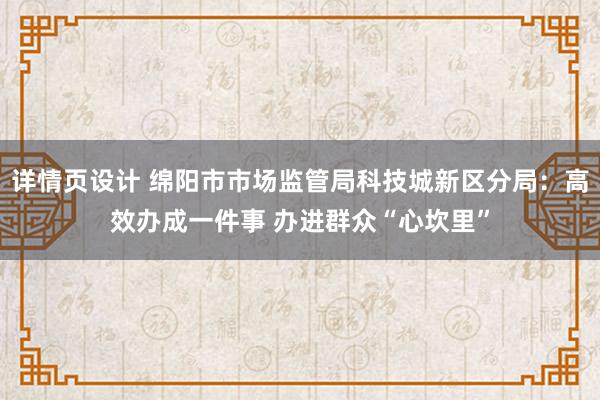 详情页设计 绵阳市市场监管局科技城新区分局：高效办成一件事 办进群众“心坎里”